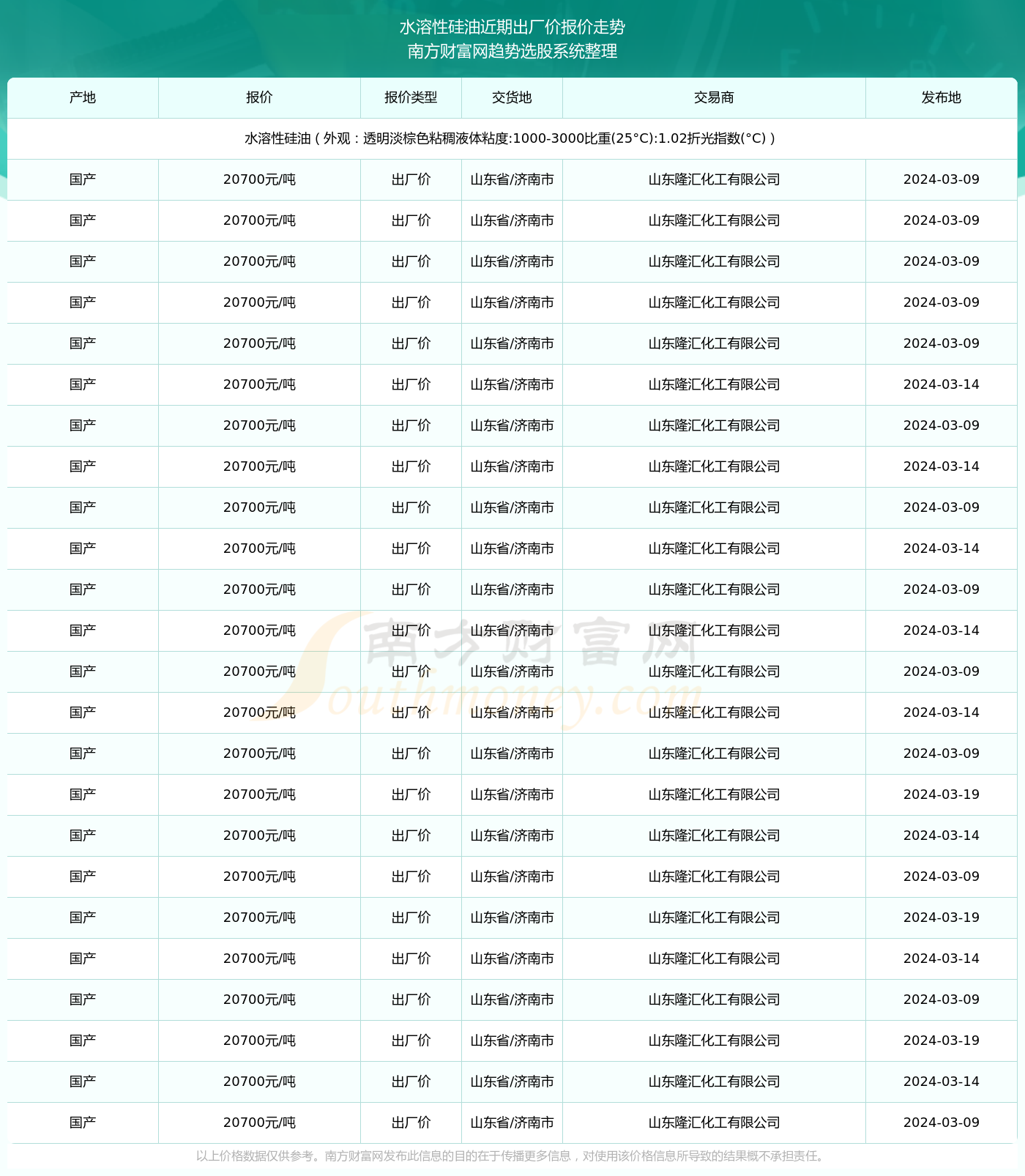 水溶性硅油近期出厂价报价走势
南方财富网趋势选股系统整理

| 产地 | 报价 | 报价类型 | 交货地 | 交易商 | 发布地 |
|---|---|---|---|---|---|
| 水溶性硅油（外观：透明淡棕色粘稠液体粘度:1000-3000比重(25°C):1.02折光指数(°C)） | | | | | |
| 国产 | 20700元/吨 | 出厂价 | 山东省/济南市 | 山东隆汇化工有限公司 | 2024-03-09 |
| 国产 | 20700元/吨 | 出厂价 | 山东省/济南市 | 山东隆汇化工有限公司 | 2024-03-09 |
| 国产 | 20700元/吨 | 出厂价 | 山东省/济南市 | 山东隆汇化工有限公司 | 2024-03-09 |
| 国产 | 20700元/吨 | 出厂价 | 山东省/济南市 | 山东隆汇化工有限公司 | 2024-03-09 |
| 国产 | 20700元/吨 | 出厂价 | 山东省/济南市 | 山东隆汇化工有限公司 | 2024-03-09 |
| 国产 | 20700元/吨 | 出厂价 | 山东省/济南市 | 山东隆汇化工有限公司 | 2024-03-14 |
| 国产 | 20700元/吨 | 出厂价 | 山东省/济南市 | 山东隆汇化工有限公司 | 2024-03-09 |
| 国产 | 20700元/吨 | 出厂价 | 山东省/济南市 | 山东隆汇化工有限公司 | 2024-03-14 |
| 国产 | 20700元/吨 | 出厂价 | 山东省/济南市 | 山东隆汇化工有限公司 | 2024-03-09 |
| 国产 | 20700元/吨 | 出厂价 | 山东省/济南市 | 山东隆汇化工有限公司 | 2024-03-14 |
| 国产 | 20700元/吨 | 出厂价 | 山东省/济南市 | 山东隆汇化工有限公司 | 2024-03-09 |
| 国产 | 20700元/吨 | 出厂价 | 山东省/济南市 | 山东隆汇化工有限公司 | 2024-03-14 |
| 国产 | 20700元/吨 | 出厂价 | 山东省/济南市 | 山东隆汇化工有限公司 | 2024-03-09 |
| 国产 | 20700元/吨 | 出厂价 | 山东省/济南市 | 山东隆汇化工有限公司 | 2024-03-14 |
| 国产 | 20700元/吨 | 出厂价 | 山东省/济南市 | 山东隆汇化工有限公司 | 2024-03-09 |
| 国产 | 20700元/吨 | 出厂价 | 山东省/济南市 | 山东隆汇化工有限公司 | 2024-03-19 |
| 国产 | 20700元/吨 | 出厂价 | 山东省/济南市 | 山东隆汇化工有限公司 | 2024-03-14 |
| 国产 | 20700元/吨 | 出厂价 | 山东省/济南市 | 山东隆汇化工有限公司 | 2024-03-09 |
| 国产 | 20700元/吨 | 出厂价 | 山东省/济南市 | 山东隆汇化工有限公司 | 2024-03-19 |
| 国产 | 20700元/吨 | 出厂价 | 山东省/济南市 | 山东隆汇化工有限公司 | 2024-03-14 |
| 国产 | 20700元/吨 | 出厂价 | 山东省/济南市 | 山东隆汇化工有限公司 | 2024-03-09 |
| 国产 | 20700元/吨 | 出厂价 | 山东省/济南市 | 山东隆汇化工有限公司 | 2024-03-19 |
| 国产 | 20700元/吨 | 出厂价 | 山东省/济南市 | 山东隆汇化工有限公司 | 2024-03-14 |
| 国产 | 20700元/吨 | 出厂价 | 山东省/济南市 | 山东隆汇化工有限公司 | 2024-03-09 |

南方财富网 Southmoney.com

以上价格数据仅供参考。南方财富网发布此信息的目的在于传播更多信息，对使用该价格信息所导致的结果概不承担责任。